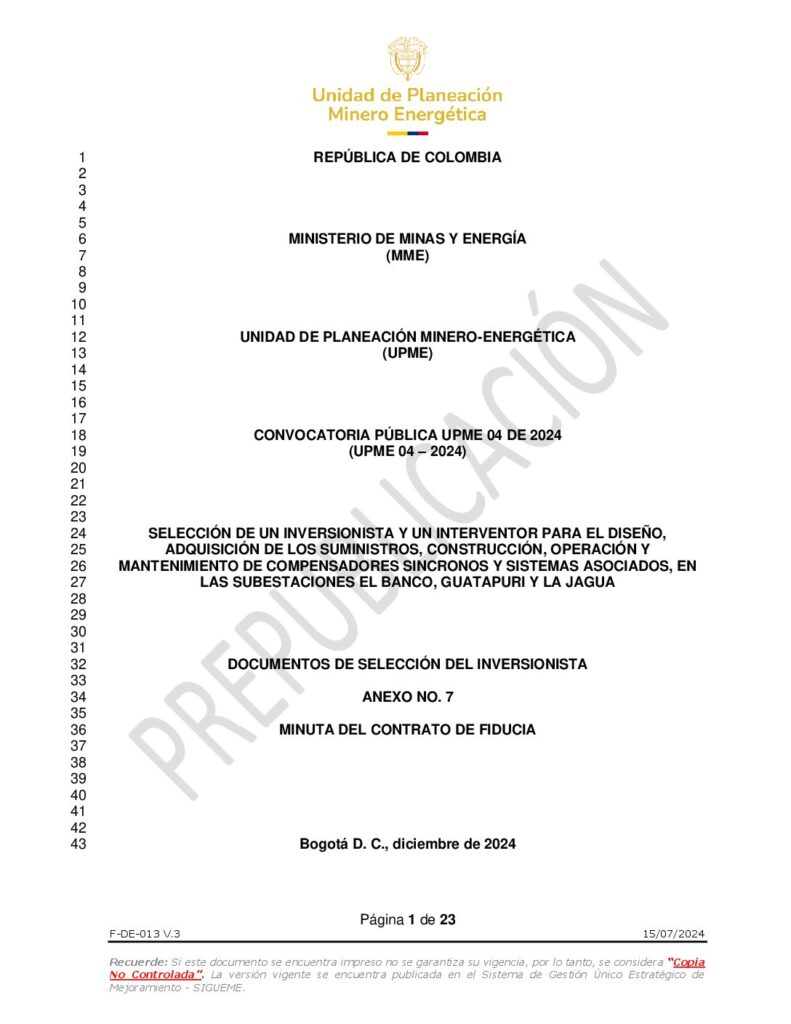 Unidad de Planeación Minero Energética

1 REPÚBLICA DE COLOMBIA
2
3
4
5
6 MINISTERIO DE MINAS Y ENERGÍA
7 (MME)
8
9
10
11
12 UNIDAD DE PLANEACIÓN MINERO-ENERGÉTICA
13 (UPME)
14
15
16
17
18 CONVOCATORIA PÚBLICA UPME 04 DE 2024
19 (UPME 04 – 2024)
20
21
22
23
24 SELECCIÓN DE UN INVERSIONISTA Y UN INTERVENTOR PARA EL DISEÑO,
25 ADQUISICIÓN DE LOS SUMINISTROS, CONSTRUCCIÓN, OPERACIÓN Y
26 MANTENIMIENTO DE COMPENSADORES SINCRONOS Y SISTEMAS ASOCIADOS, EN
27 LAS SUBESTACIONES EL BANCO, GUATAPURI Y LA JAGUA
28
29
30
31
32 DOCUMENTOS DE SELECCIÓN DEL INVERSIONISTA
33
34 ANEXO NO. 7
35
36 MINUTA DEL CONTRATO DE FIDUCIA
37
38
39
40
41
42
43 Bogotá D. C., diciembre de 2024

PREPUBLICACIÓN

Página 1 de 23

F-DE-013 V.3 15/07/2024

Recuerde: Si este documento se encuentra impreso no se garantiza su vigencia, por lo tanto, se considera "Copia No Controlada". La versión vigente se encuentra publicada en el Sistema de Gestión Único Estratégico de Mejoramiento - SIGUEME.